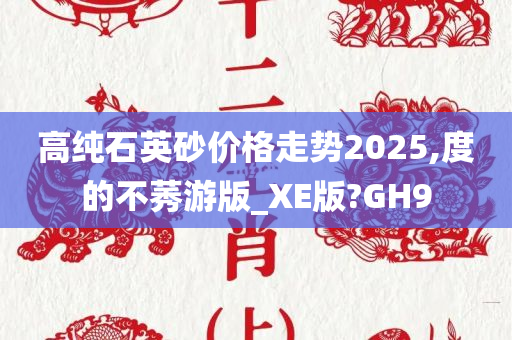 十二
高纯石英砂价格走势2025,度的不莠游版_XE版?GH9
肖
(上)